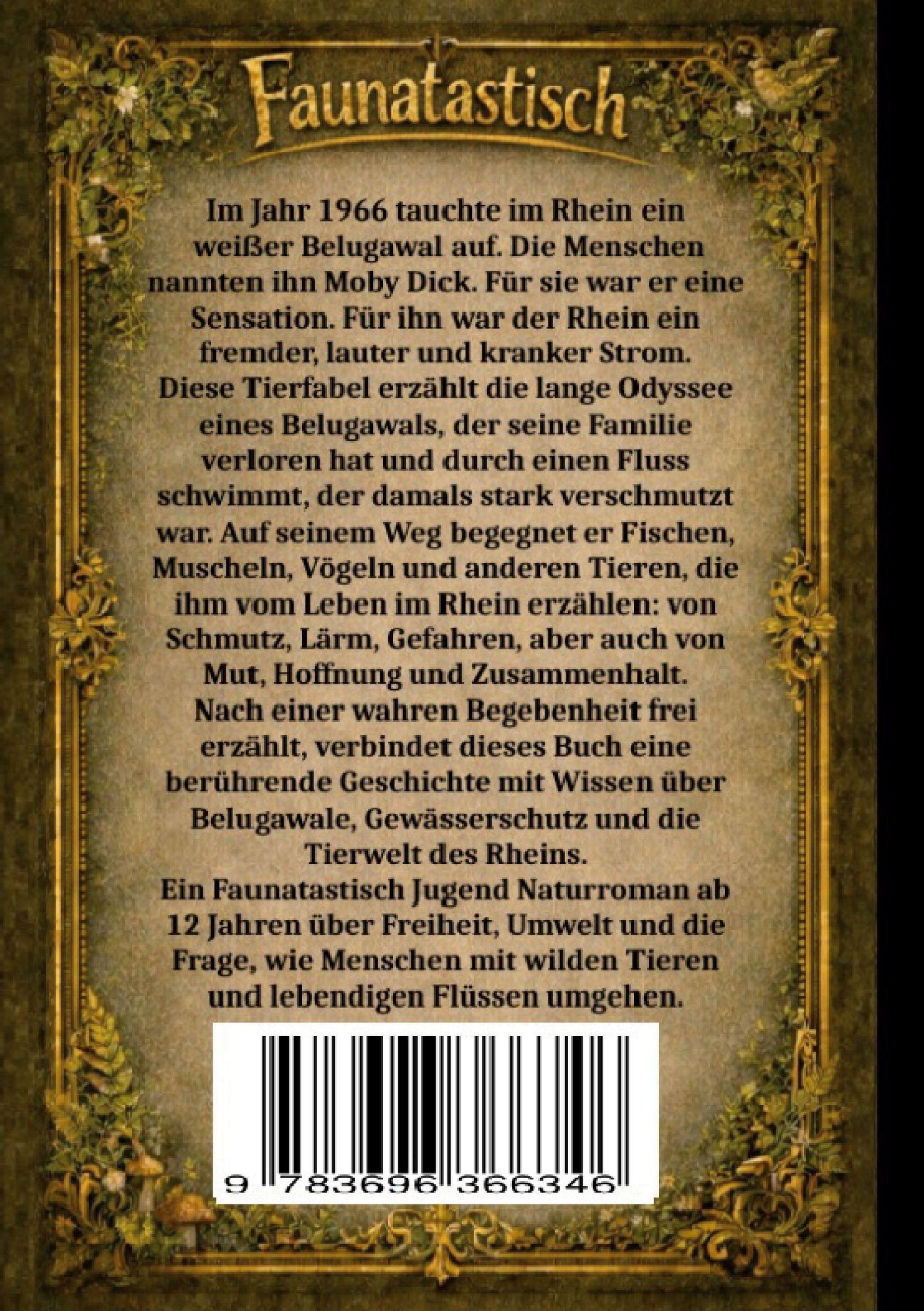 Faunatastisch

Im Jahr 1966 tauchte im Rhein ein weißer Belugawal auf. Die Menschen nannten ihn Moby Dick. Für sie war er eine Sensation. Für ihn war der Rhein ein fremder, lauter und kranker Strom. Diese Tierfabel erzählt die lange Odyssee eines Belugawals, der seine Familie verloren hat und durch einen Fluss schwimmt, der damals stark verschmutzt war. Auf seinem Weg begegnet er Fischen, Muscheln, Vögeln und anderen Tieren, die ihm vom Leben im Rhein erzählen: von Schmutz, Lärm, Gefahren, aber auch von Mut, Hoffnung und Zusammenhalt. Nach einer wahren Begebenheit frei erzählt, verbindet dieses Buch eine berührende Geschichte mit Wissen über Belugawale, Gewässerschutz und die Tierwelt des Rheins. Ein Faunatastisch Jugend Naturroman ab 12 Jahren über Freiheit, Umwelt und die Frage, wie Menschen mit wilden Tieren und lebendigen Flüssen umgehen.

9 783696 366346